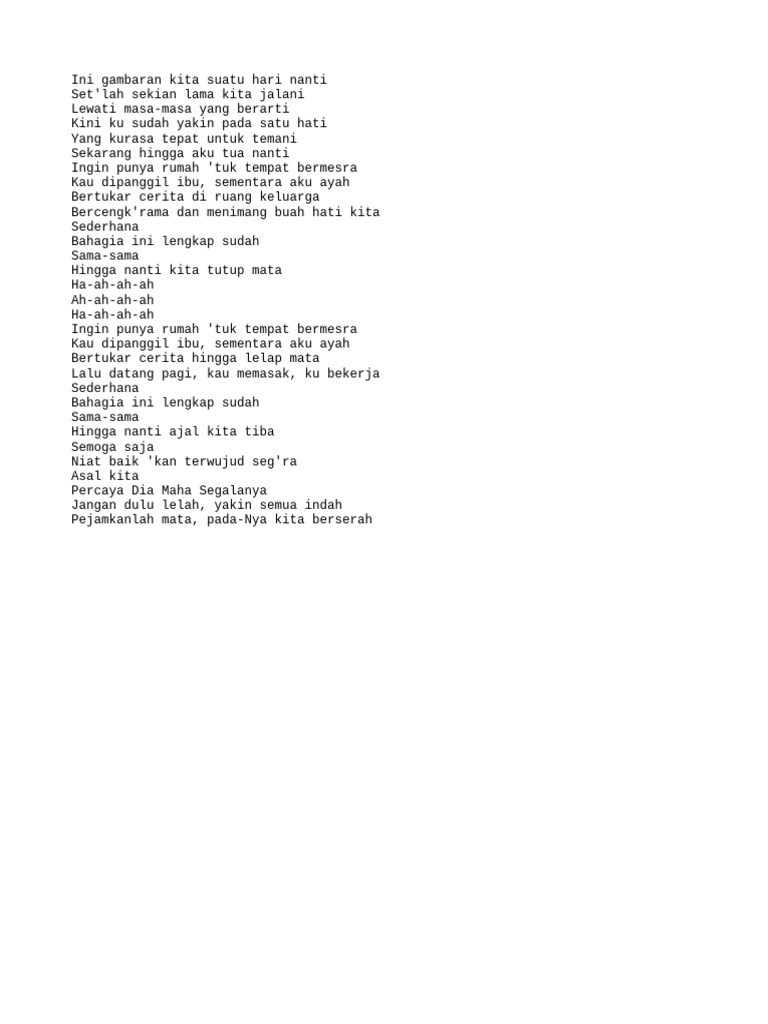 Ini gambaran kita suatu hari nanti
Set'lah sekian lama kita jalani
Lewati masa-masa yang berarti
Kini ku sudah yakin pada satu hati
Yang kurasa tepat untuk temani
Sekarang hingga aku tua nanti
Ingin punya rumah 'tuk tempat bermesra
Kau dipanggil ibu, sementara aku ayah
Bertukar cerita di ruang keluarga
Bercengk'rama dan menimang buah hati kita
Sederhana
Bahagia ini lengkap sudah
Sama-sama
Hingga nanti kita tutup mata
Ha-ah-ah-ah
Ah-ah-ah-ah
Ha-ah-ah-ah
Ingin punya rumah 'tuk tempat bermesra
Kau dipanggil ibu, sementara aku ayah
Bertukar cerita hingga lelap mata
Lalu datang pagi, kau memasak, ku bekerja
Sederhana
Bahagia ini lengkap sudah
Sama-sama
Hingga nanti ajal kita tiba
Semoga saja
Niat baik 'kan terwujud seg'ra
Asal kita
Percaya Dia Maha Segalanya
Jangan dulu lelah, yakin semua indah
Pejamkanlah mata, pada-Nya kita berserah